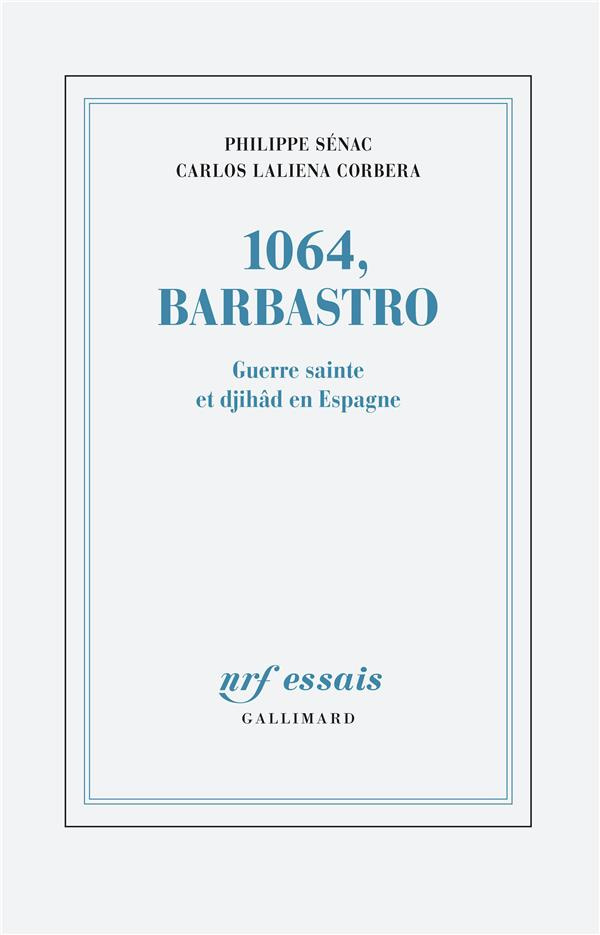 PHILIPPE SÉNAC
CARLOS LALIENA CORBERA

1064,
BARBASTRO

Guerre sainte
et djihâd en Espagne

nrf essais
GALLIMARD